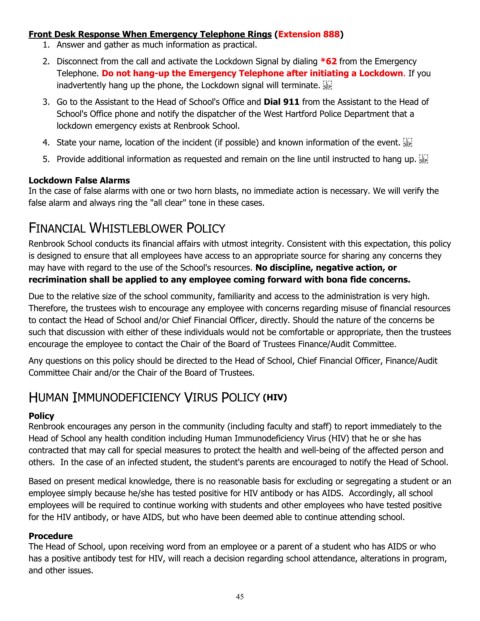 Front Desk Response When Emergency Telephone Rings (Extension 888)

1. Answer and gather as much information as practical.
2. Disconnect from the call and activate the Lockdown Signal by dialing *62 from the Emergency Telephone. Do not hang-up the Emergency Telephone after initiating a Lockdown. If you inadvertently hang up the phone, the Lockdown signal will terminate.
3. Go to the Assistant to the Head of School's Office and Dial 911 from the Assistant to the Head of School's Office phone and notify the dispatcher of the West Hartford Police Department that a lockdown emergency exists at Renbrook School.
4. State your name, location of the incident (if possible) and known information of the event.
5. Provide additional information as requested and remain on the line until instructed to hang up.

Lockdown False Alarms
In the case of false alarms with one or two horn blasts, no immediate action is necessary. We will verify the false alarm and always ring the "all clear" tone in these cases.

FINANCIAL WHISTLEBLOWER POLICY
Renbrook School conducts its financial affairs with utmost integrity. Consistent with this expectation, this policy is designed to ensure that all employees have access to an appropriate source for sharing any concerns they may have with regard to the use of the School's resources. No discipline, negative action, or recrimination shall be applied to any employee coming forward with bona fide concerns.

Due to the relative size of the school community, familiarity and access to the administration is very high. Therefore, the trustees wish to encourage any employee with concerns regarding misuse of financial resources to contact the Head of School and/or Chief Financial Officer, directly. Should the nature of the concerns be such that discussion with either of these individuals would not be comfortable or appropriate, then the trustees encourage the employee to contact the Chair of the Board of Trustees Finance/Audit Committee.

Any questions on this policy should be directed to the Head of School, Chief Financial Officer, Finance/Audit Committee Chair and/or the Chair of the Board of Trustees.

HUMAN IMMUNODEFICIENCY VIRUS POLICY (HIV)

Policy
Renbrook encourages any person in the community (including faculty and staff) to report immediately to the Head of School any health condition including Human Immunodeficiency Virus (HIV) that he or she has contracted that may call for special measures to protect the health and well-being of the affected person and others. In the case of an infected student, the student's parents are encouraged to notify the Head of School.

Based on present medical knowledge, there is no reasonable basis for excluding or segregating a student or an employee simply because he/she has tested positive for HIV antibody or has AIDS. Accordingly, all school employees will be required to continue working with students and other employees who have tested positive for the HIV antibody, or have AIDS, but who have been deemed able to continue attending school.

Procedure
The Head of School, upon receiving word from an employee or a parent of a student who has AIDS or who has a positive antibody test for HIV, will reach a decision regarding school attendance, alterations in program, and other issues.

45